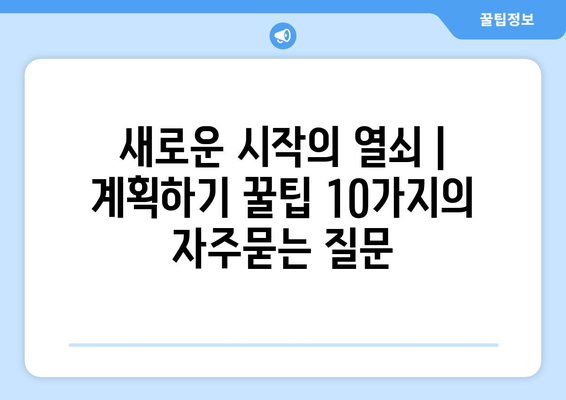 꿀팁정보

새로운 시작의 열쇠 | 계획하기 꿀팁 10가지의 자주묻는 질문